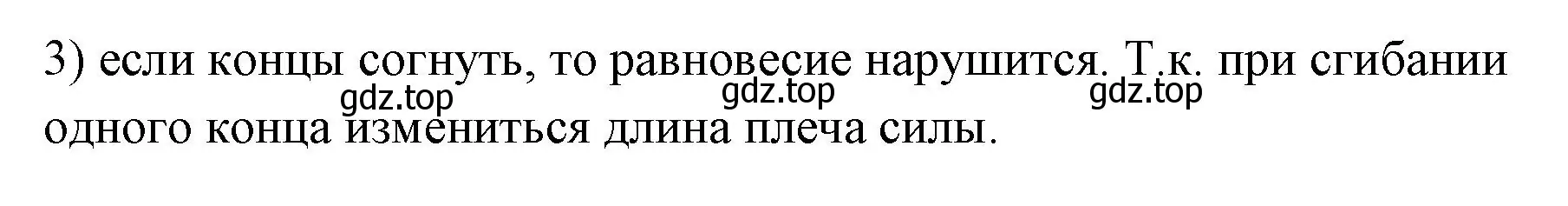 3) если концы согнуть, то равновесие нарушится. Т.к. при сгибании одного конца измениться длина плеча силы.

gdz.top gdz.top gdz.top